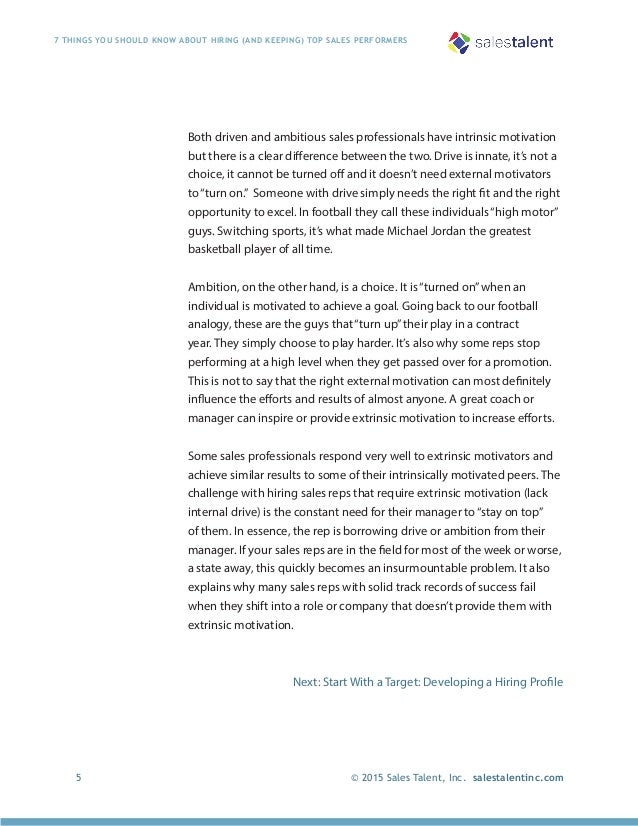 7 THINGS YOU SHOULD KNOW ABOUT HIRING (AND KEEPING) TOP SALES PERFORMERS

salestalent

Both driven and ambitious sales professionals have intrinsic motivation but there is a clear difference between the two. Drive is innate, it's not a choice, it cannot be turned off and it doesn't need external motivators to "turn on." Someone with drive simply needs the right fit and the right opportunity to excel. In football they call these individuals "high motor" guys. Switching sports, it's what made Michael Jordan the greatest basketball player of all time.

Ambition, on the other hand, is a choice. It is "turned on" when an individual is motivated to achieve a goal. Going back to our football analogy, these are the guys that "turn up" their play in a contract year. They simply choose to play harder. It's also why some reps stop performing at a high level when they get passed over for a promotion. This is not to say that the right external motivation can most definitely influence the efforts and results of almost anyone. A great coach or manager can inspire or provide extrinsic motivation to increase efforts.

Some sales professionals respond very well to extrinsic motivators and achieve similar results to some of their intrinsically motivated peers. The challenge with hiring sales reps that require extrinsic motivation (lack internal drive) is the constant need for their manager to "stay on top" of them. In essence, the rep is borrowing drive or ambition from their manager. If your sales reps are in the field for most of the week or worse, a state away, this quickly becomes an insurmountable problem. It also explains why many sales reps with solid track records of success fail when they shift into a role or company that doesn't provide them with extrinsic motivation.

Next: Start With a Target: Developing a Hiring Profile

5

© 2015 Sales Talent, Inc. salestalentinc.com